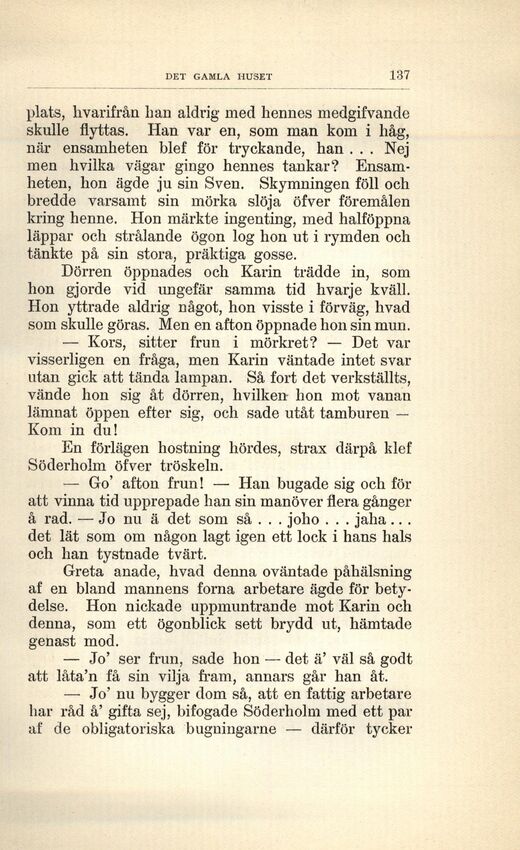 DET GAMLA HUSET 137

plats, hvarifrån han aldrig med hennes medgifvande skulle flyttas. Han var en, som man kom i håg, när ensamheten blef för tryckande, han . . . Nej men hvilka vägar gingo hennes tankar? Ensamheten, hon ägde ju sin Sven. Skymningen föll och bredde varsamt sin mörka slöja öfver föremålen kring henne. Hon märkte ingenting, med halföppna läppar och strålande ögon log hon ut i rymden och tänkte på sin stora, präktiga gosse.

Dörren öppnades och Karin trädde in, som hon gjorde vid ungefär samma tid hvarje kväll. Hon yttrade aldrig något, hon visste i förväg, hvad som skulle göras. Men en afton öppnade hon sin mun.

— Kors, sitter frun i mörkret? — Det var visserligen en fråga, men Karin väntade intet svar utan gick att tända lampan. Så fort det verkställts, vände hon sig åt dörren, hvilken hon mot vanan lämnat öppen efter sig, och sade utåt tamburen — Kom in du!

En förlägen hostning hördes, strax därpå klef Söderholm öfver tröskeln.

— Go' afton frun! — Han bugade sig och för att vinna tid upprepade han sin manöver flera gånger å rad. — Jo nu ä det som så . . . joho . . . jaha . . . det lät som om någon lagt igen ett lock i hans hals och han tystnade tvärt.

Greta anade, hvad denna oväntade påhälsning af en bland mannens forna arbetare ägde för betydelse. Hon nickade uppmuntrande mot Karin och denna, som ett ögonblick sett brydd ut, hämtade genast mod.

— Jo' ser frun, sade hon — det ä' väl så godt att låta'n få sin vilja fram, annars går han åt.

— Jo' nu bygger dom så, att en fattig arbetare har råd å' gifta sej, bifogade Söderholm med ett par af de obligatoriska bugningarne — därför tycker